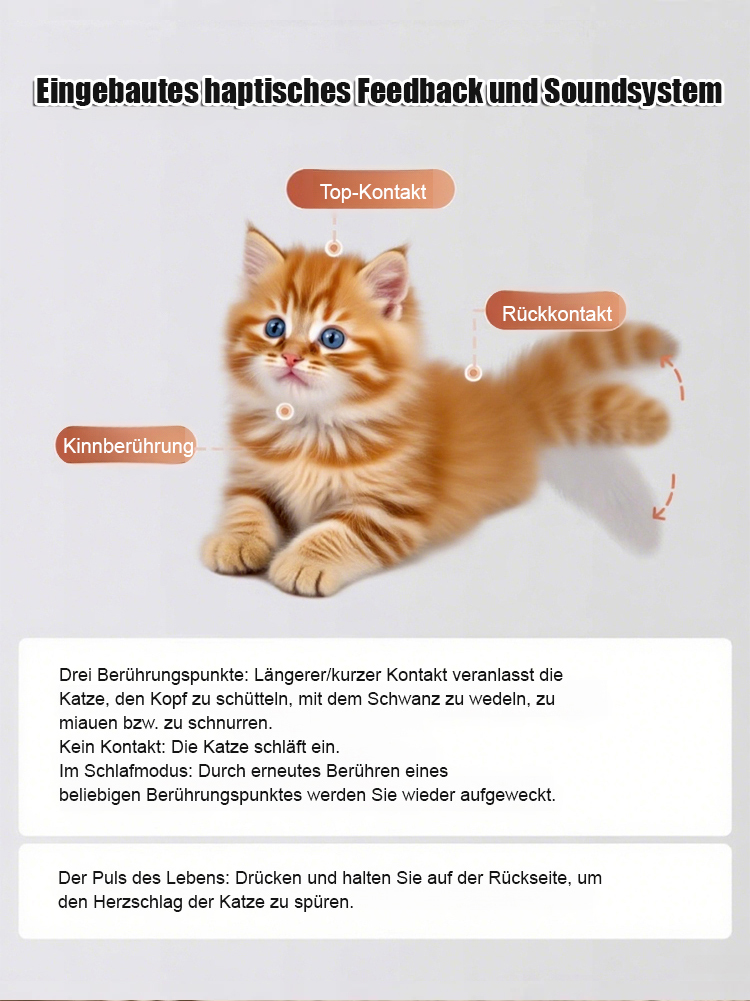 Eingebautes haptisches Feedback und Soundsystem

Top-Kontakt

Rückkontakt

Kinnberührung

Drei Berührungspunkte: Längerer/kurzer Kontakt veranlasst die Katze, den Kopf zu schütteln, mit dem Schwanz zu wedeln, zu miauen bzw. zu schnurren.
Kein Kontakt: Die Katze schläft ein.
Im Schlafmodus: Durch erneutes Berühren eines beliebigen Berührungspunktes werden Sie wieder aufgeweckt.

Der Puls des Lebens: Drücken und halten Sie auf der Rückseite, um den Herzschlag der Katze zu spüren.